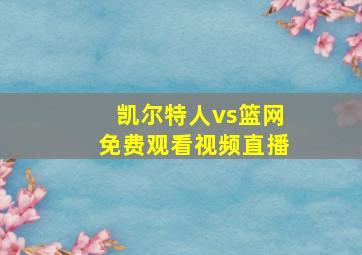 凯尔特人vs篮网
免费观看视频直播